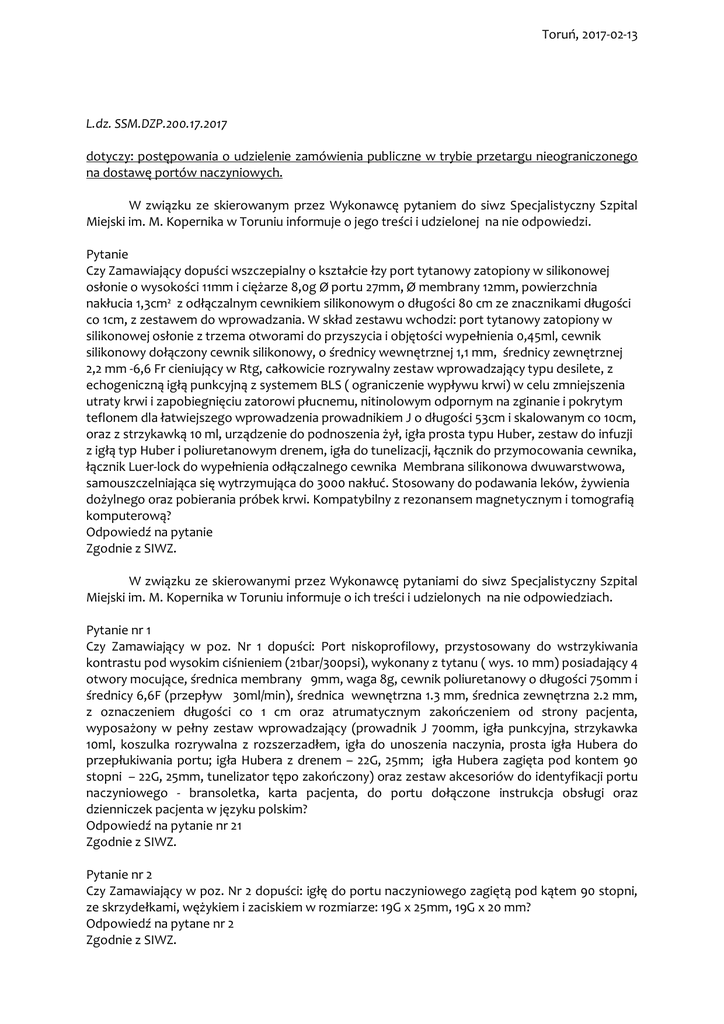 Toruń, 2017-02-13

L.dz. SSM.DZP.200.17.2017

dotyczy: postępowania o udzielenie zamówienia publiczne w trybie przetargu nieograniczonego na dostawę portów naczyniowych.

W związku ze skierowanym przez Wykonawcę pytaniem do siwz Specjalistyczny Szpital Miejski im. M. Kopernika w Toruniu informuje o jego treści i udzielonej na nie odpowiedzi.

Pytanie
Czy Zamawiający dopuści wszczepialny o kształcie łzy port tytanowy zatopiony w silikonowej osłonie o wysokości 11mm i ciężarze 8,0g Ø portu 27mm, Ø membrany 12mm, powierzchnia nakłucia 1,3cm² z odłączalnym cewnikiem silikonowym o długości 80 cm ze znacznikami długości co 1cm, z zestawem do wprowadzania. W skład zestawu wchodzi: port tytanowy zatopiony w silikonowej osłonie z trzema otworami do przyszycia i objętości wypełnienia 0,45ml, cewnik silikonowy dołączony cewnik silikonowy, o średnicy wewnętrznej 1,1 mm, średnicy zewnętrznej 2,2 mm -6,6 Fr cieniujący w Rtg, całkowicie rozrywalny zestaw wprowadzający typu desilete, z echogeniczną igłą punkcyjną z systemem BLS ( ograniczenie wypływu krwi) w celu zmniejszenia utraty krwi i zapobiegnięciu zatorowi płucnemu, nitinolowym odpornym na zginanie i pokrytym teflonem dla łatwiejszego wprowadzenia prowadnikiem J o długości 53cm i skalowanym co 10cm, oraz z strzykawką 10 ml, urządzenie do podnoszenia żył, igła prosta typu Huber, zestaw do infuzji z igłą typ Huber i poliuretanowym drenem, igła do tunelizacji, łącznik do przymocowania cewnika, łącznik Luer-lock do wypełnienia odłączalnego cewnika Membrana silikonowa dwuwarstwowa, samouszczelniająca się wytrzymująca do 3000 nakłuć. Stosowany do podawania leków, żywienia dożylnego oraz pobierania próbek krwi. Kompatybilny z rezonansem magnetycznym i tomografią komputerową?
Odpowiedź na pytanie
Zgodnie z SIWZ.

W związku ze skierowanymi przez Wykonawcę pytaniami do siwz Specjalistyczny Szpital Miejski im. M. Kopernika w Toruniu informuje o ich treści i udzielonych na nie odpowiedziach.

Pytanie nr 1
Czy Zamawiający w poz. Nr 1 dopuści: Port niskoprofilowy, przystosowany do wstrzykiwania kontrastu pod wysokim ciśnieniem (21bar/300psi), wykonany z tytanu ( wys. 10 mm) posiadający 4 otwory mocujące, średnica membrany 9mm, waga 8g, cewnik poliuretanowy o długości 750mm i średnicy 6,6F (przepływ 30ml/min), średnica wewnętrzna 1.3 mm, średnica zewnętrzna 2.2 mm, z oznaczeniem długości co 1 cm oraz atrumatycznym zakończeniem od strony pacjenta, wyposażony w pełny zestaw wprowadzający (prowadnik J 700mm, igła punkcyjna, strzykawka 10ml, koszulka rozrywalna z rozszerzadłem, igła do unoszenia naczynia, prosta igła Hubera do przepłukiwania portu; igła Hubera z drenem – 22G, 25mm; igła Hubera zagięta pod kontem 90 stopni – 22G, 25mm, tunelizator tępo zakończony) oraz zestaw akcesoriów do identyfikacji portu naczyniowego - bransoletka, karta pacjenta, do portu dołączone instrukcja obsługi oraz dzienniczek pacjenta w języku polskim?
Odpowiedź na pytanie nr 21
Zgodnie z SIWZ.

Pytanie nr 2
Czy Zamawiający w poz. Nr 2 dopuści: igłę do portu naczyniowego zagiętą pod kątem 90 stopni, ze skrzydełkami, wężykiem i zaciskiem w rozmiarze: 19G x 25mm, 19G x 20 mm?
Odpowiedź na pytane nr 2
Zgodnie z SIWZ.